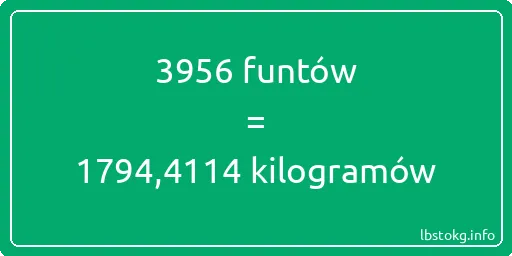 3956 funtów
=
1794,4114 kilogramów

lbstokg.info